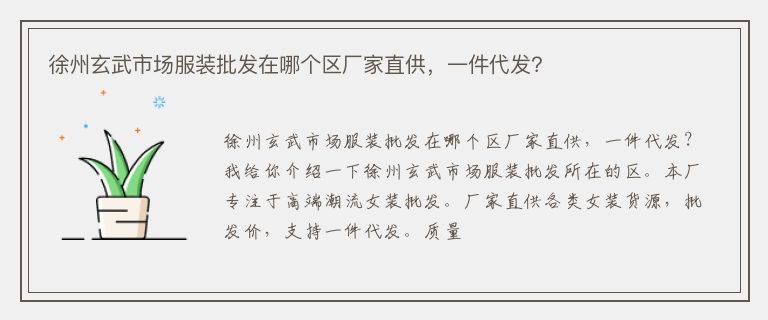 徐州玄武市场服装批发在哪个区厂家直供，一件代发？

徐州玄武市场服装批发在哪个区厂家直供，一件代发？我给你介绍一下徐州玄武市场服装批发所在的区。本厂专注于高端潮流女装批发。厂家直供各类女装货源，批发价，支持一件代发。质量